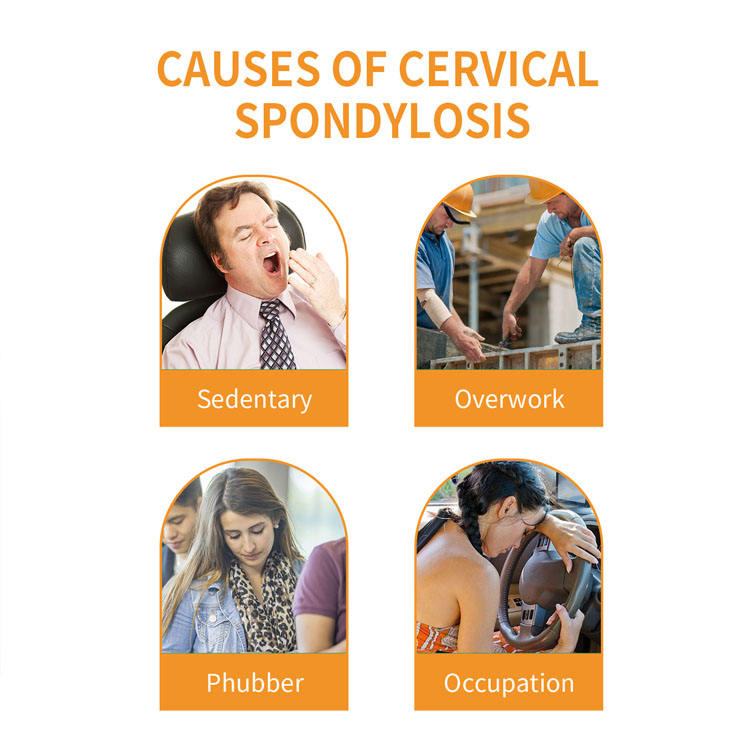 CAUSES OF CERVICAL SPONDYLOSIS

Sedentary

Overwork

Phubber

Occupation